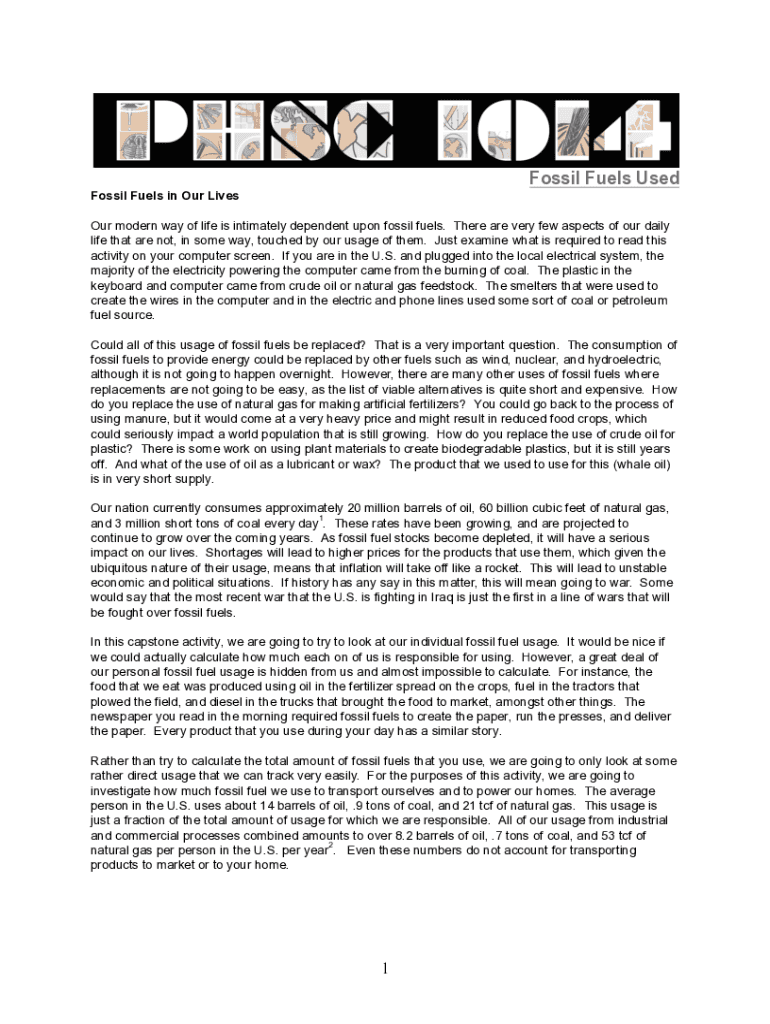 PHSC 1014

Fossil Fuels Used

Fossil Fuels in Our Lives

Our modern way of life is intimately dependent upon fossil fuels. There are very few aspects of our daily life that are not, in some way, touched by our usage of them. Just examine what is required to read this activity on your computer screen. If you are in the U.S. and plugged into the local electrical system, the majority of the electricity powering the computer came from the burning of coal. The plastic in the keyboard and computer came from crude oil or natural gas feedstock. The smelters that were used to create the wires in the computer and in the electric and phone lines used some sort of coal or petroleum fuel source.

Could all of this usage of fossil fuels be replaced? That is a very important question. The consumption of fossil fuels to provide energy could be replaced by other fuels such as wind, nuclear, and hydroelectric, although it is not going to happen overnight. However, there are many other uses of fossil fuels where replacements are not going to be easy, as the list of viable alternatives is quite short and expensive. How do you replace the use of natural gas for making artificial fertilizers? You could go back to the process of using manure, but it would come at a very heavy price and might result in reduced food crops, which could seriously impact a world population that is still growing. How do you replace the use of crude oil for plastic? There is some work on using plant materials to create biodegradable plastics, but it is still years off. And what of the use of oil as a lubricant or wax? The product that we used to use for this (whale oil) is in very short supply.

Our nation currently consumes approximately 20 million barrels of oil, 60 billion cubic feet of natural gas, and 3 million short tons of coal every day$^1$. These rates have been growing, and are projected to continue to grow over the coming years. As fossil fuel stocks become depleted, it will have a serious impact on our lives. Shortages will lead to higher prices for the products that use them, which given the ubiquitous nature of their usage, means that inflation will take off like a rocket. This will lead to unstable economic and political situations. If history has any say in this matter, this will mean going to war. Some would say that the most recent war that the U.S. is fighting in Iraq is just the first in a line of wars that will be fought over fossil fuels.

In this capstone activity, we are going to try to look at our individual fossil fuel usage. It would be nice if we could actually calculate how much each on of us is responsible for using. However, a great deal of our personal fossil fuel usage is hidden from us and almost impossible to calculate. For instance, the food that we eat was produced using oil in the fertilizer spread on the crops, fuel in the tractors that plowed the field, and diesel in the trucks that brought the food to market, amongst other things. The newspaper you read in the morning required fossil fuels to create the paper, run the presses, and deliver the paper. Every product that you use during your day has a similar story.

Rather than try to calculate the total amount of fossil fuels that you use, we are going to only look at some rather direct usage that we can track very easily. For the purposes of this activity, we are going to investigate how much fossil fuel we use to transport ourselves and to power our homes. The average person in the U.S. uses about 14 barrels of oil, .9 tons of coal, and 21 tcf of natural gas. This usage is just a fraction of the total amount of usage for which we are responsible. All of our usage from industrial and commercial processes combined amounts to over 8.2 barrels of oil, .7 tons of coal, and 53 tcf of natural gas per person in the U.S. per year$^2$. Even these numbers do not account for transporting products to market or to your home.

1